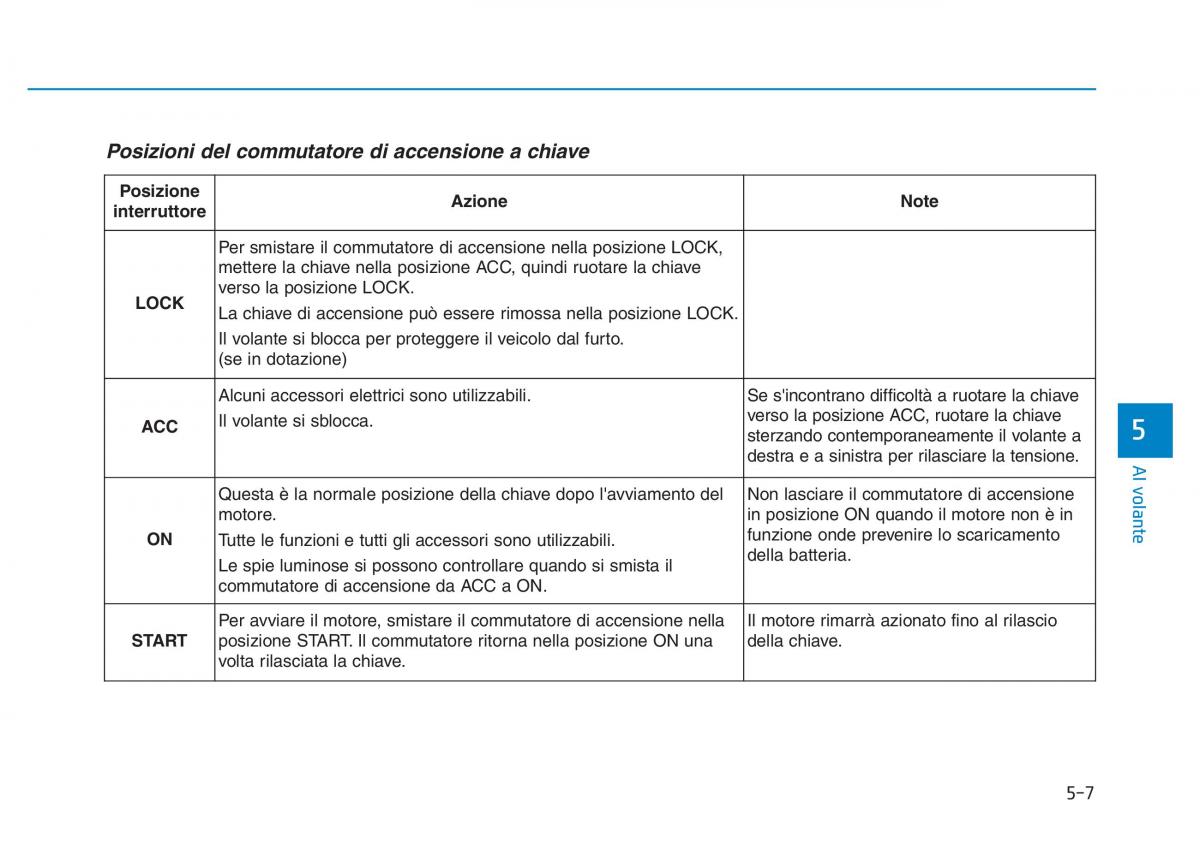 Posizioni del commutatore di accensione a chiave

| Posizione interruttore | Azione | Note |
|---|---|---|
| LOCK | Per smistare il commutatore di accensione nella posizione LOCK, mettere la chiave nella posizione ACC, quindi ruotare la chiave verso la posizione LOCK. La chiave di accensione può essere rimossa nella posizione LOCK. Il volante si blocca per proteggere il veicolo dal furto. (se in dotazione) | |
| ACC | Alcuni accessori elettrici sono utilizzabili. Il volante si sblocca. | Se s'incontrano difficoltà a ruotare la chiave verso la posizione ACC, ruotare la chiave sterzando contemporaneamente il volante a destra e a sinistra per rilasciare la tensione. |
| ON | Questa è la normale posizione della chiave dopo l'avviamento del motore. Tutte le funzioni e tutti gli accessori sono utilizzabili. Le spie luminose si possono controllare quando si smista il commutatore di accensione da ACC a ON. | Non lasciare il commutatore di accensione in posizione ON quando il motore non è in funzione onde prevenire lo scaricamento della batteria. |
| START | Per avviare il motore, smistare il commutatore di accensione nella posizione START. Il commutatore ritorna nella posizione ON una volta rilasciata la chiave. | Il motore rimarrà azionato fino al rilascio della chiave. |

5
Al volante

5-7